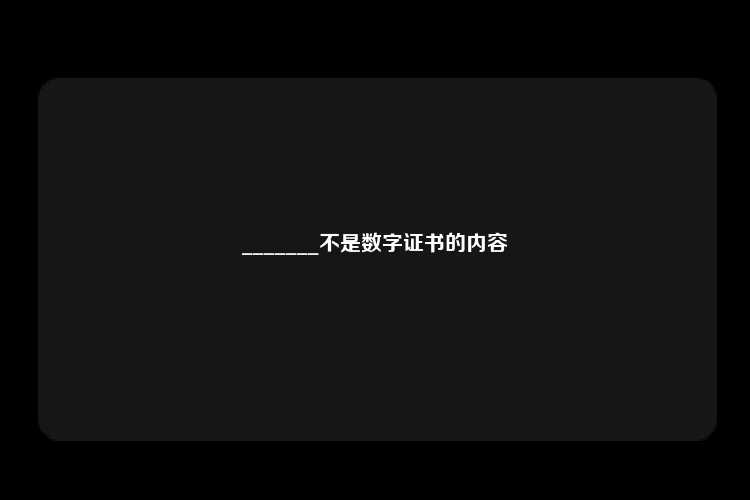 _______不是数字证书的内容